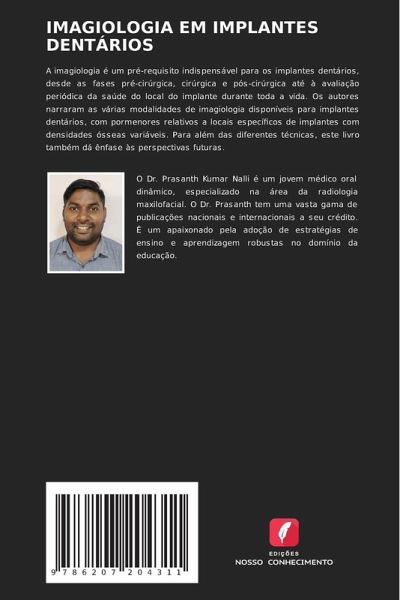 IMAGIOLOGIA EM IMPLANTES DENTÁRIOS

A imagiologia é um pré-requisito indispensável para os implantes dentários, desde as fases pré-cirúrgica, cirúrgica e pós-cirúrgica até à avaliação periódica da saúde do local do implante durante toda a vida. Os autores narraram as várias modalidades de imagiologia disponíveis para implantes dentários, com pormenores relativos a locais específicos de implantes com densidades ósseas variáveis. Para além das diferentes técnicas, este livro também dá ênfase às perspectivas futuras.

O Dr. Prasanth Kumar Nalli é um jovem médico oral dinâmico, especializado na área da radiologia maxilofacial. O Dr. Prasanth tem uma vasta gama de publicações nacionais e internacionais a seu crédito. É um apaixonado pela adoção de estratégias de ensino e aprendizagem robustas no domínio da educação.

9 786207 204311

EDIÇÕES
NOSSO CONHECIMENTO